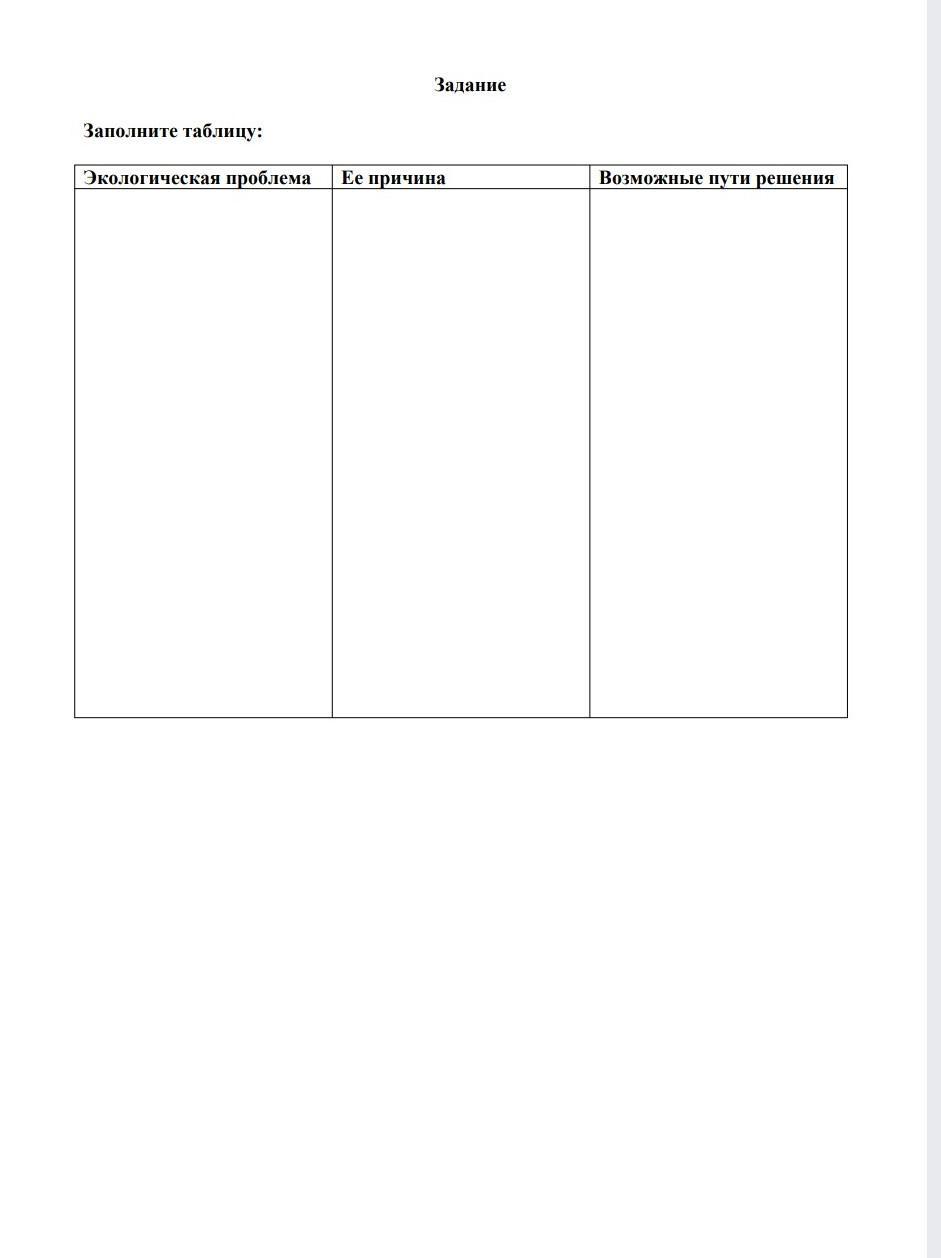 Задание

Заполните таблицу:

| Экологическая проблема | Ее причина | Возможные пути решения |
|---|---|---|
|  |  |  |